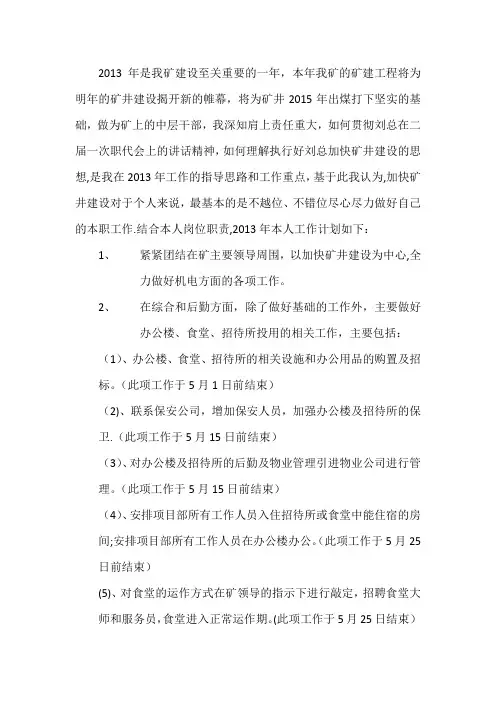 2013 年是我矿建设至关重要的一年，本年我矿的矿建工程将为明年的矿井建设揭开新的帷幕，将为矿井 2015 年出煤打下坚实的基础，做为矿上的中层干部，我深知肩上责任重大，如何贯彻刘总在二届一次职代会上的讲话精神，如何理解执行好刘总加快矿井建设的思想,是我在 2013 年工作的指导思路和工作重点，基于此我认为,加快矿井建设对于个人来说，最基本的是不越位、不错位尽心尽力做好自己的本职工作.结合本人岗位职责,2013 年本人工作计划如下：

1、 紧紧团结在矿主要领导周围，以加快矿井建设为中心,全力做好机电方面的各项工作。

2、 在综合和后勤方面，除了做好基础的工作外，主要做好办公楼、食堂、招待所投用的相关工作，主要包括：

（1）、办公楼、食堂、招待所的相关设施和办公用品的购置及招标。（此项工作于 5 月 1 日前结束）

（2）、联系保安公司，增加保安人员，加强办公楼及招待所的保卫.（此项工作于 5 月 15 日前结束）

（3）、对办公楼及招待所的后勤及物业管理引进物业公司进行管理。（此项工作于 5 月 15 日前结束）

（4）、安排项目部所有工作人员入住招待所或食堂中能住宿的房间;安排项目部所有工作人员在办公楼办公。（此项工作于 5 月 25 日前结束）

(5)、对食堂的运作方式在矿领导的指示下进行敲定，招聘食堂大师和服务员，食堂进入正常运作期。(此项工作于 5 月 25 日结束）